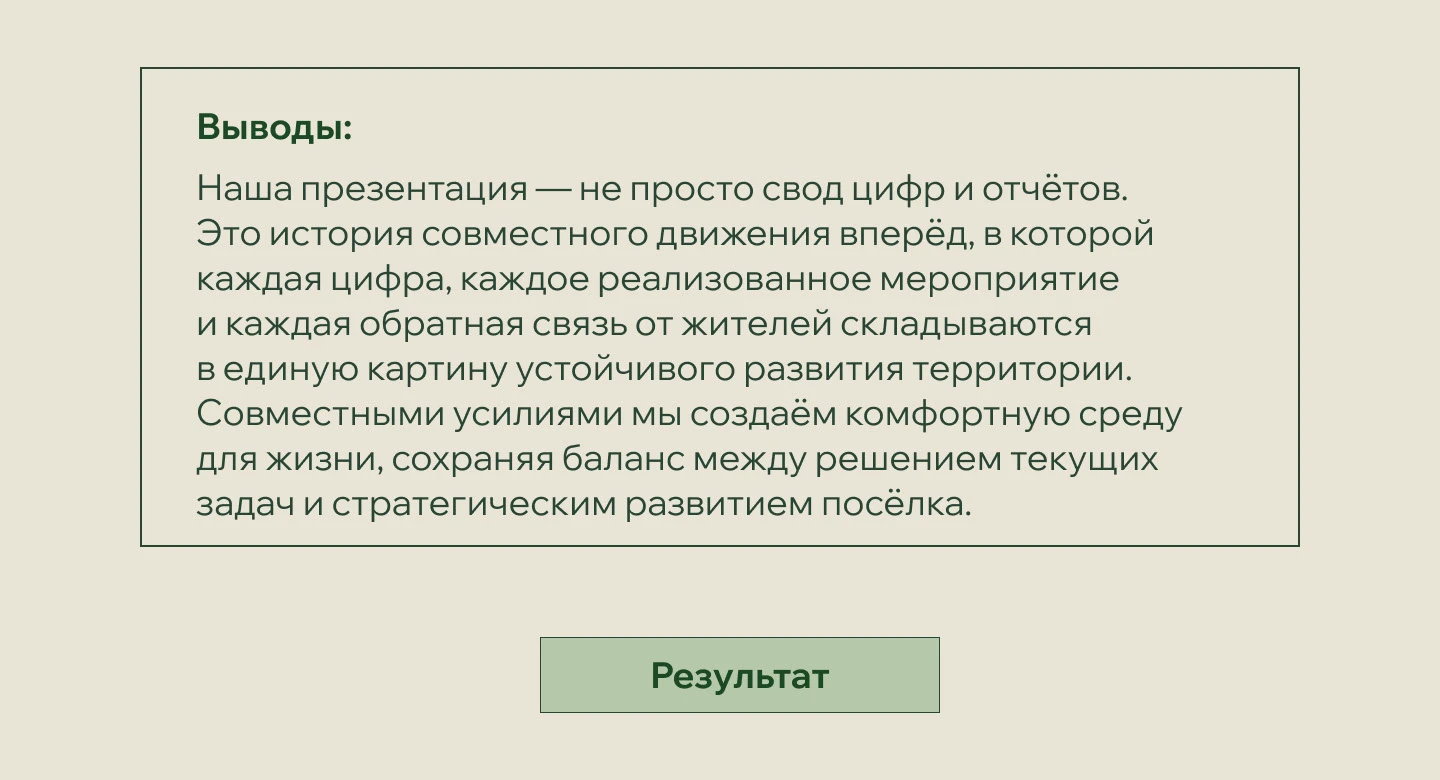 Выводы:

Наша презентация — не просто свод цифр и отчётов. Это история совместного движения вперёд, в которой каждая цифра, каждое реализованное мероприятие и каждая обратная связь от жителей складываются в единую картину устойчивого развития территории. Совместными усилиями мы создаём комфортную среду для жизни, сохраняя баланс между решением текущих задач и стратегическим развитием посёлка.

Результат